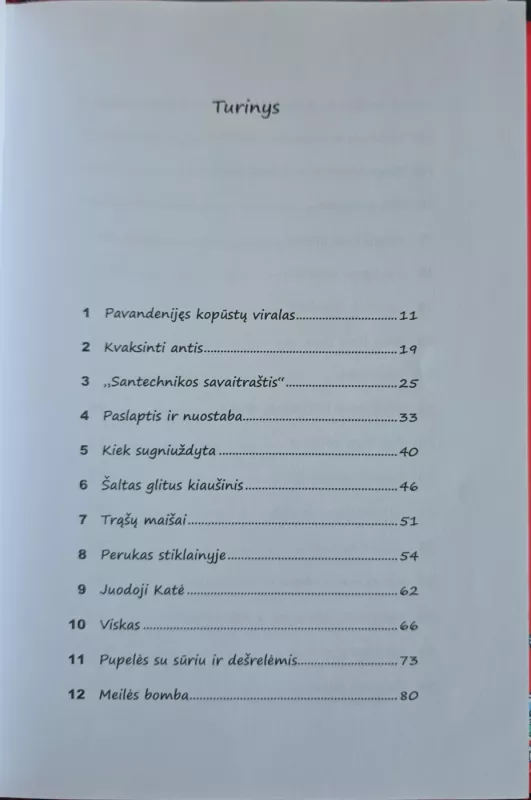 Turinys

1 Pavandenijęs kopūstų viralas..............................11

2 Kvaksinti antis..............................19

3 „Santechnikos savaitraštis“..............................25

4 Paslaptis ir nuostaba..............................33

5 Kiek sugniuždyta..............................40

6 Šaltas glitus kiaušinis..............................46

7 Trąšų maišai..............................51

8 Perukas stiklainyje..............................54

9 Juodoji Katė..............................62

10 Viskas..............................66

11 Pupelės su sūriu ir dešrelėmis..............................73

12 Meilės bomba..............................80